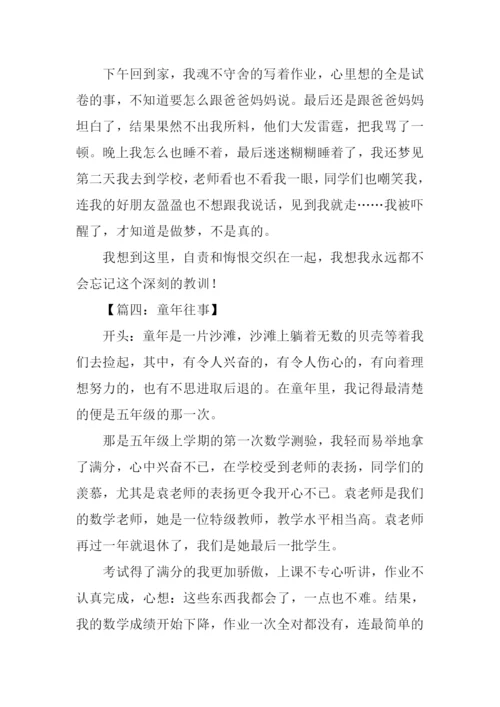 下午回到家，我魂不守舍的写着作业，心里想的全是试卷的事，不知道要怎么跟爸爸妈妈说。最后还是跟爸爸妈妈坦白了，结果果然不出我所料，他们大发雷霆，把我骂了一顿。晚上我怎么也睡不着，最后迷迷糊糊睡着了，我还梦见第二天我去到学校，老师看也不看我一眼，同学们也嘲笑我，连我的好朋友盈盈也不想跟我说话，见到我就走……我被吓醒了，才知道是做梦，不是真的。

我想到这里，自责和悔恨交织在一起，我想我永远都不会忘记这个深刻的教训！

【篇四：童年往事】

开头：童年是一片沙滩，沙滩上躺着无数的贝壳等着我们去捡起，其中，有令人兴奋的，有令人伤心的，有向着理想努力的，也有不思进取后退的。在童年里，我记得最清楚的便是五年级的那一次。

那是五年级上学期的第一次数学测验，我轻而易举地拿了满分，心中兴奋不已，在学校受到老师的表扬，同学们的羡慕，尤其是袁老师的表扬更令我开心不已。袁老师是我们的数学老师，她是一位特级教师，教学水平相当高。袁老师再过一年就退休了，我们是她最后一批学生。

考试得了满分的我更加骄傲，上课不专心听讲，作业不认真完成，心想：这些东西我都会了，一点也不难。结果，我的数学成绩开始下降，作业一次全对都没有，连最简单的